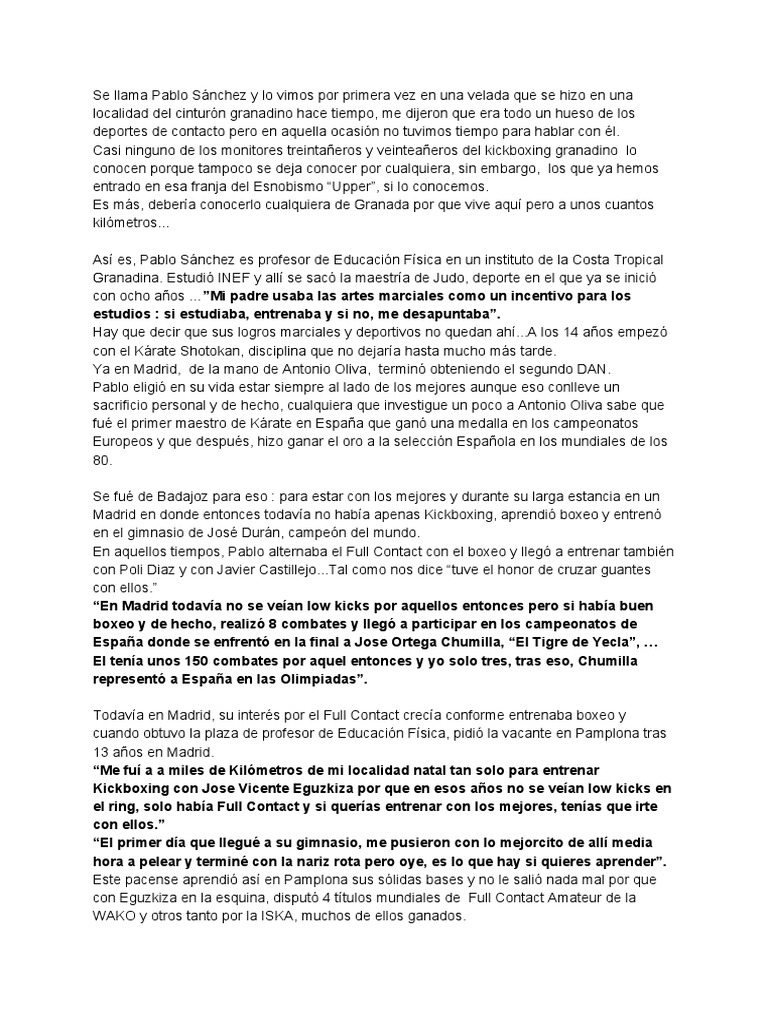 Se llama Pablo Sánchez y lo vimos por primera vez en una velada que se hizo en una localidad del cinturón granadino hace tiempo, me dijeron que era todo un hueso de los deportes de contacto pero en aquella ocasión no tuvimos tiempo para hablar con él.
Casi ninguno de los monitores treintañeros y veinteañeros del kickboxing granadino lo conocen porque tampoco se deja conocer por cualquiera, sin embargo, los que ya hemos entrado en esa franja del Esnobismo "Upper", si lo conocemos.
Es más, debería conocerlo cualquiera de Granada por que vive aquí pero a unos cuantos kilómetros...

Así es, Pablo Sánchez es profesor de Educación Física en un instituto de la Costa Tropical Granadina. Estudió INEF y allí se sacó la maestría de Judo, deporte en el que ya se inició con ocho años ..."Mi padre usaba las artes marciales como un incentivo para los estudios : si estudiaba, entrenaba y si no, me desapuntaba".
Hay que decir que sus logros marciales y deportivos no quedan ahí...A los 14 años empezó con el Kárate Shotokan, disciplina que no dejaría hasta mucho más tarde.
Ya en Madrid, de la mano de Antonio Oliva, terminó obteniendo el segundo DAN.
Pablo eligió en su vida estar siempre al lado de los mejores aunque eso conlleve un sacrificio personal y de hecho, cualquiera que investigue un poco a Antonio Oliva sabe que fué el primer maestro de Kárate en España que ganó una medalla en los campeonatos Europeos y que después, hizo ganar el oro a la selección Española en los mundiales de los 80.

Se fué de Badajoz para eso : para estar con los mejores y durante su larga estancia en un Madrid en donde entonces todavía no había apenas Kickboxing, aprendió boxeo y entrenó en el gimnasio de José Durán, campeón del mundo.
En aquellos tiempos, Pablo alternaba el Full Contact con el boxeo y llegó a entrenar también con Poli Diaz y con Javier Castillejo...Tal como nos dice "tuve el honor de cruzar guantes con ellos."
"En Madrid todavía no se veían low kicks por aquellos entonces pero si había buen boxeo y de hecho, realizó 8 combates y llegó a participar en los campeonatos de España donde se enfrentó en la final a Jose Ortega Chumilla, "El Tigre de Yecla", ... El tenía unos 150 combates por aquel entonces y yo solo tres, tras eso, Chumilla representó a España en las Olimpiadas".

Todavía en Madrid, su interés por el Full Contact crecía conforme entrenaba boxeo y cuando obtuvo la plaza de profesor de Educación Física, pidió la vacante en Pamplona tras 13 años en Madrid.
"Me fuí a a miles de Kilómetros de mi localidad natal tan solo para entrenar Kickboxing con Jose Vicente Eguzkiza por que en esos años no se veían low kicks en el ring, solo había Full Contact y si querías entrenar con los mejores, tenías que irte con ellos."
"El primer día que llegué a su gimnasio, me pusieron con lo mejorcito de allí media hora a pelear y terminé con la nariz rota pero oye, es lo que hay si quieres aprender".
Este pacense aprendió así en Pamplona sus sólidas bases y no le salió nada mal por que con Eguzkiza en la esquina, disputó 4 títulos mundiales de Full Contact Amateur de la WAKO y otros tanto por la ISKA, muchos de ellos ganados.